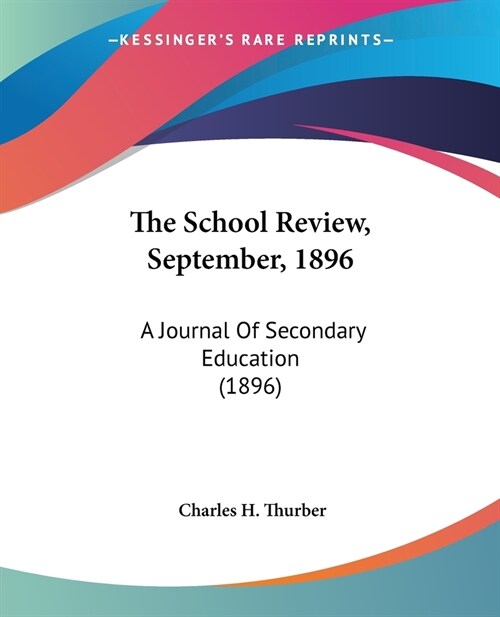 —KESSINGER'S RARE REPRINTS—

The School Review, September, 1896

A Journal Of Secondary Education (1896)

Charles H. Thurber